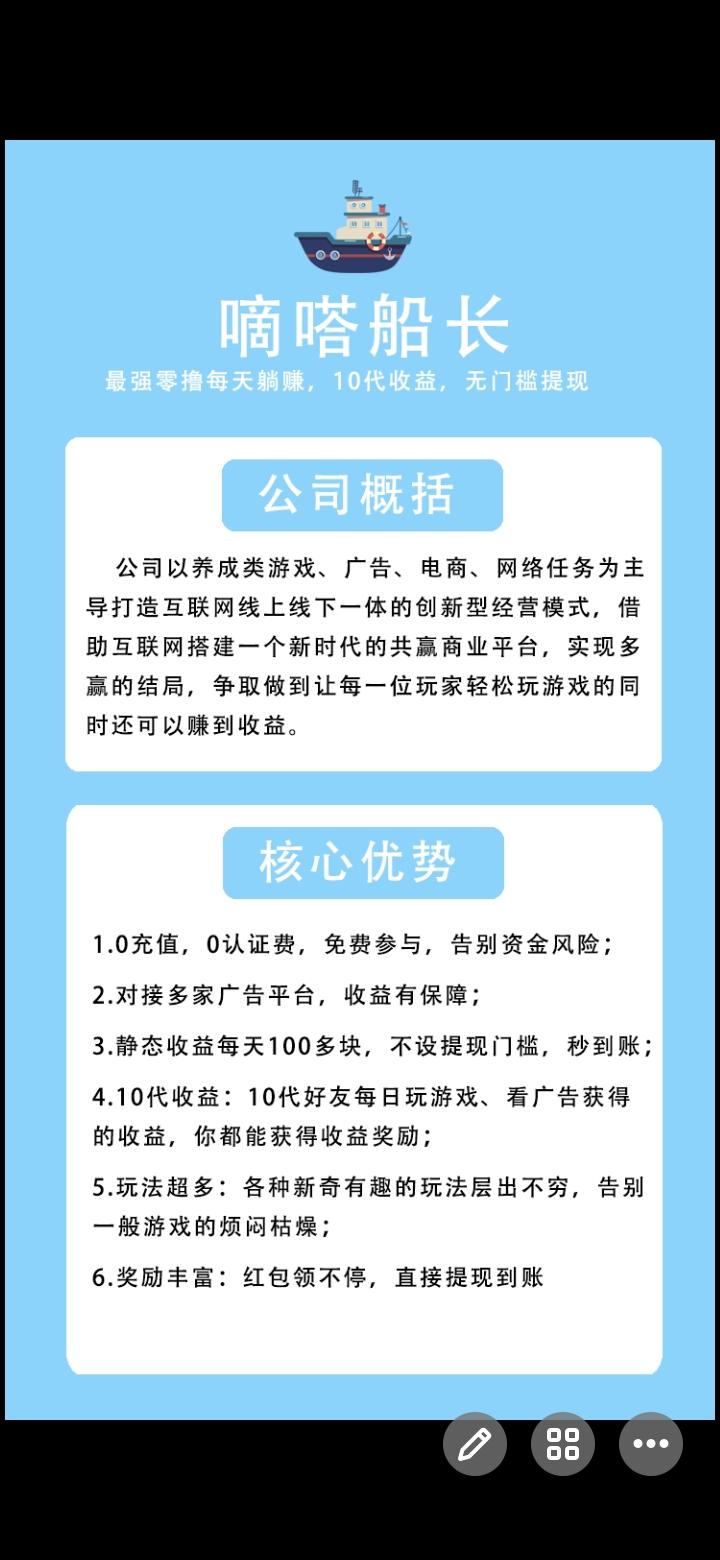 嘀嗒船长

最强零撸每天躺赚，10代收益，无门槛提现

公司概括

公司以养成类游戏、广告、电商、网络任务为主导打造互联网线上线下一体的创新型经营模式，借助互联网搭建一个新时代的共赢商业平台，实现多赢的结局，争取做到让每一位玩家轻松玩游戏的同时还可以赚到收益。

核心优势

1.0充值，0认证费，免费参与，告别资金风险；

2.对接多家广告平台，收益有保障；

3.静态收益每天100多块，不设提现门槛，秒到账；

4.10代收益：10代好友每日玩游戏、看广告获得的收益，你都能获得收益奖励；

5.玩法超多：各种新奇有趣的玩法层出不穷，告别一般游戏的烦闷枯燥；

6.奖励丰富：红包领不停，直接提现到账